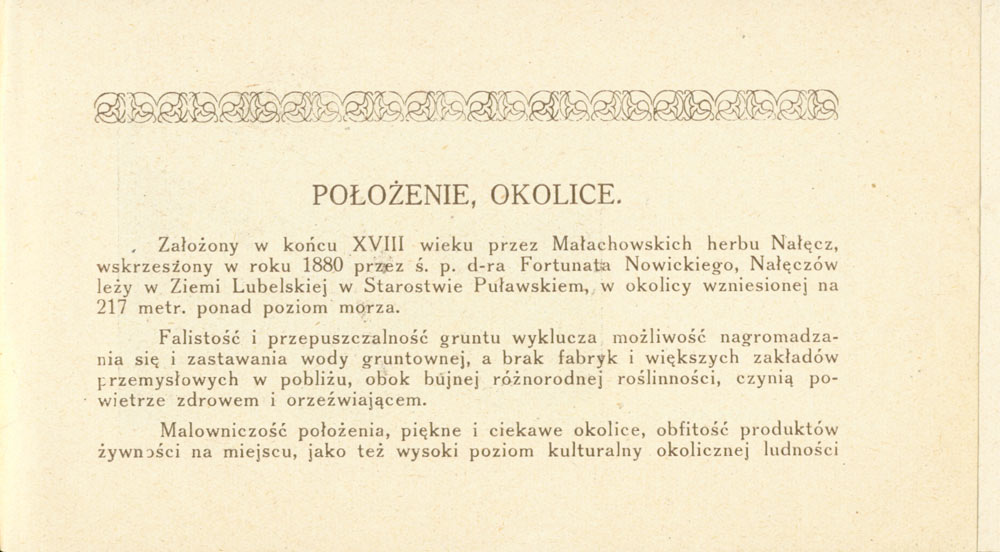 POŁOŻENIE, OKOLICE.

Założony w końcu XVIII wieku przez Małachowskich herbu Nałęcz, wskrzeszony w roku 1880 przez ś. p. d-ra Fortunata Nowickiego, Nałęczów leży w Ziemi Lubelskiej w Starostwie Puławskiem, w okolicy wzniesionej na 217 metr. ponad poziom morza.

Falistość i przepuszczalność gruntu wyklucza możliwość nagromadzania się i zastawania wody gruntownej, a brak fabryk i większych zakładów przemysłowych w pobliżu, obok bujnej różnorodnej roślinności, czynią powietrze zdrowem i orzeźwiającem.

Malowniczość położenia, piękne i ciekawe okolice, obfitość produktów żywności na miejscu, jako też wysoki poziom kulturalny okolicznej ludności